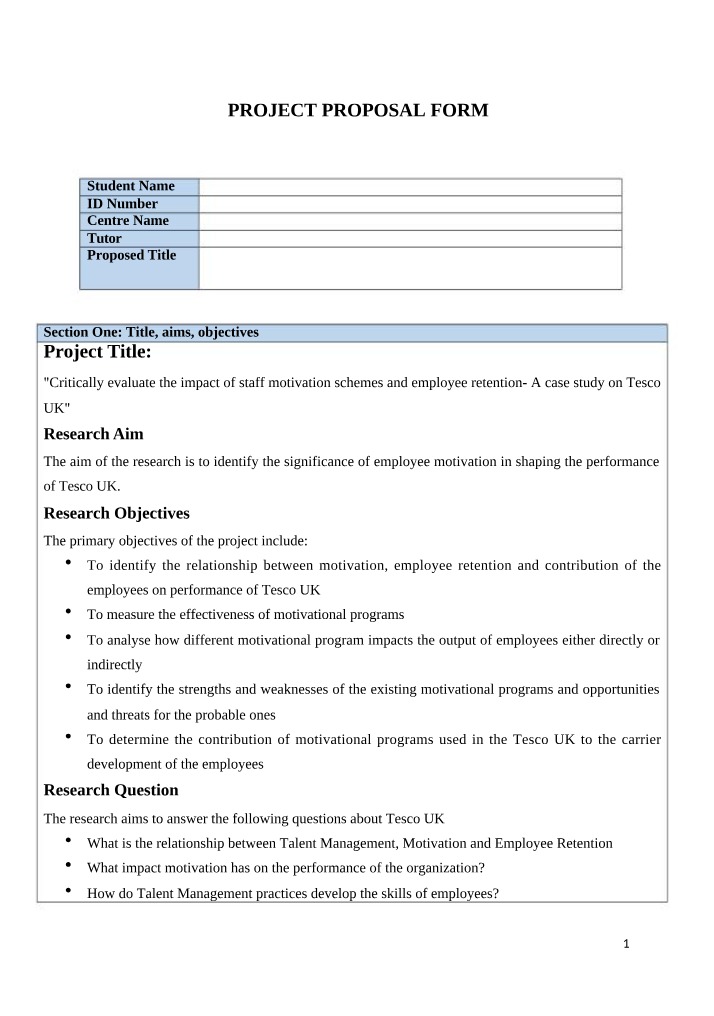 PROJECT PROPOSAL FORM

Student Name
ID Number
Centre Name
Tutor
Proposed Title

Section One: Title, aims, objectives

Project Title:

"Critically evaluate the impact of staff motivation schemes and employee retention- A case study on Tesco UK"

Research Aim

The aim of the research is to identify the significance of employee motivation in shaping the performance of Tesco UK.

Research Objectives

The primary objectives of the project include:

• To identify the relationship between motivation, employee retention and contribution of the employees on performance of Tesco UK
• To measure the effectiveness of motivational programs
• To analyse how different motivational program impacts the output of employees either directly or indirectly
• To identify the strengths and weaknesses of the existing motivational programs and opportunities and threats for the probable ones
• To determine the contribution of motivational programs used in the Tesco UK to the carrier development of the employees

Research Question

The research aims to answer the following questions about Tesco UK

• What is the relationship between Talent Management, Motivation and Employee Retention
• What impact motivation has on the performance of the organization?
• How do Talent Management practices develop the skills of employees?

1